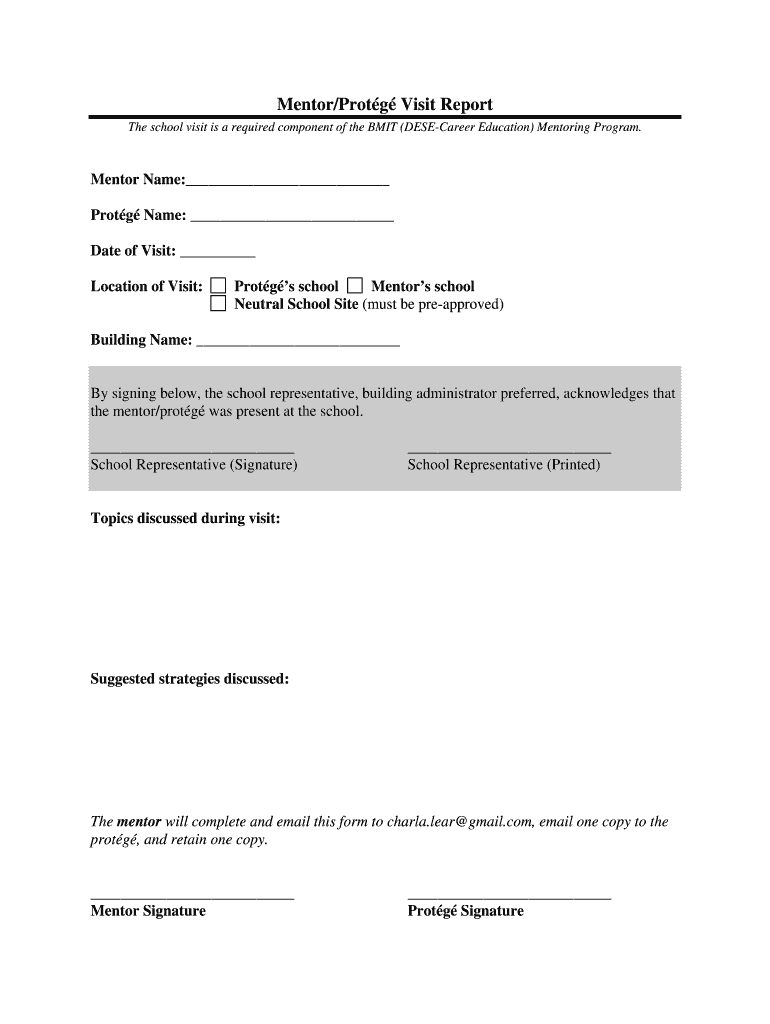 Mentor/Protégé Visit Report

The school visit is a required component of the BMIT (DESE-Career Education) Mentoring Program.

Mentor Name:___________________________

Protégé Name: ___________________________

Date of Visit: __________

Location of Visit: ☐ Protégé's school ☐ Mentor's school
☐ Neutral School Site (must be pre-approved)

Building Name: ___________________________

By signing below, the school representative, building administrator preferred, acknowledges that the mentor/protégé was present at the school.

___________________________ School Representative (Signature)

___________________________ School Representative (Printed)

Topics discussed during visit:

Suggested strategies discussed:

The mentor will complete and email this form to charla.lear@gmail.com, email one copy to the protégé, and retain one copy.

___________________________ Mentor Signature

___________________________ Protégé Signature